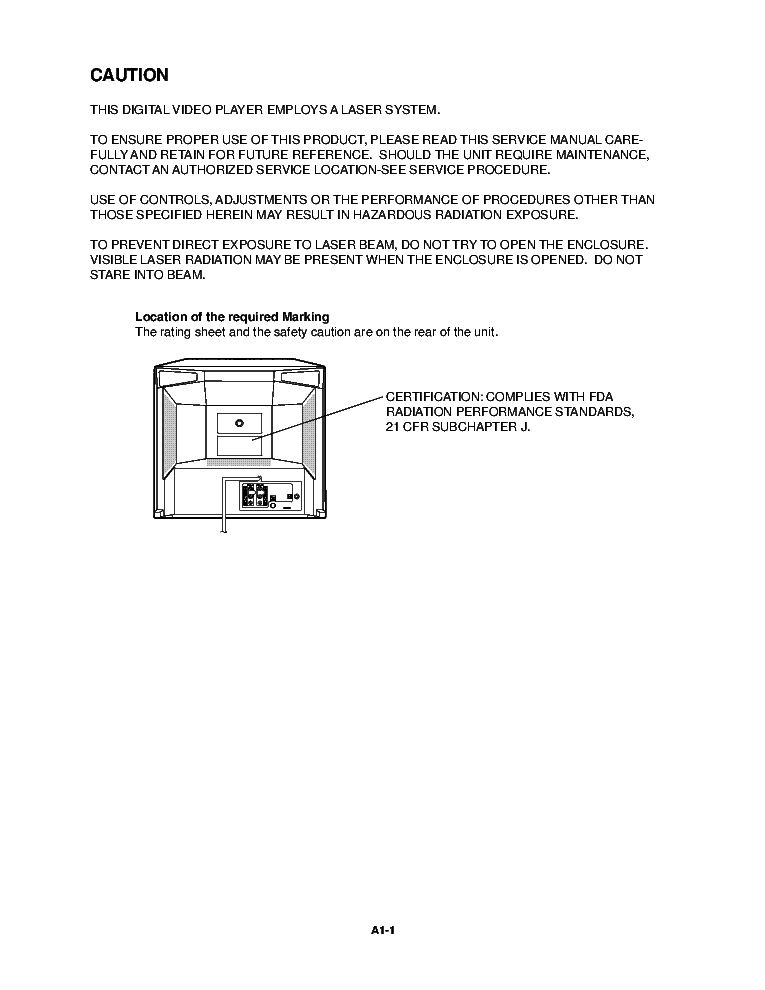 CAUTION

THIS DIGITAL VIDEO PLAYER EMPLOYS A LASER SYSTEM.

TO ENSURE PROPER USE OF THIS PRODUCT, PLEASE READ THIS SERVICE MANUAL CAREFULLY AND RETAIN FOR FUTURE REFERENCE. SHOULD THE UNIT REQUIRE MAINTENANCE, CONTACT AN AUTHORIZED SERVICE LOCATION-SEE SERVICE PROCEDURE.

USE OF CONTROLS, ADJUSTMENTS OR THE PERFORMANCE OF PROCEDURES OTHER THAN THOSE SPECIFIED HEREIN MAY RESULT IN HAZARDOUS RADIATION EXPOSURE.

TO PREVENT DIRECT EXPOSURE TO LASER BEAM, DO NOT TRY TO OPEN THE ENCLOSURE. VISIBLE LASER RADIATION MAY BE PRESENT WHEN THE ENCLOSURE IS OPENED. DO NOT STARE INTO BEAM.

Location of the required Marking
The rating sheet and the safety caution are on the rear of the unit.

CERTIFICATION: COMPLIES WITH FDA RADIATION PERFORMANCE STANDARDS, 21 CFR SUBCHAPTER J.

A1-1